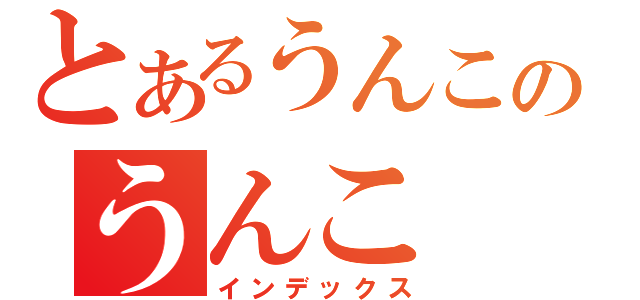 とあるうんこの
うんこ
インデックス